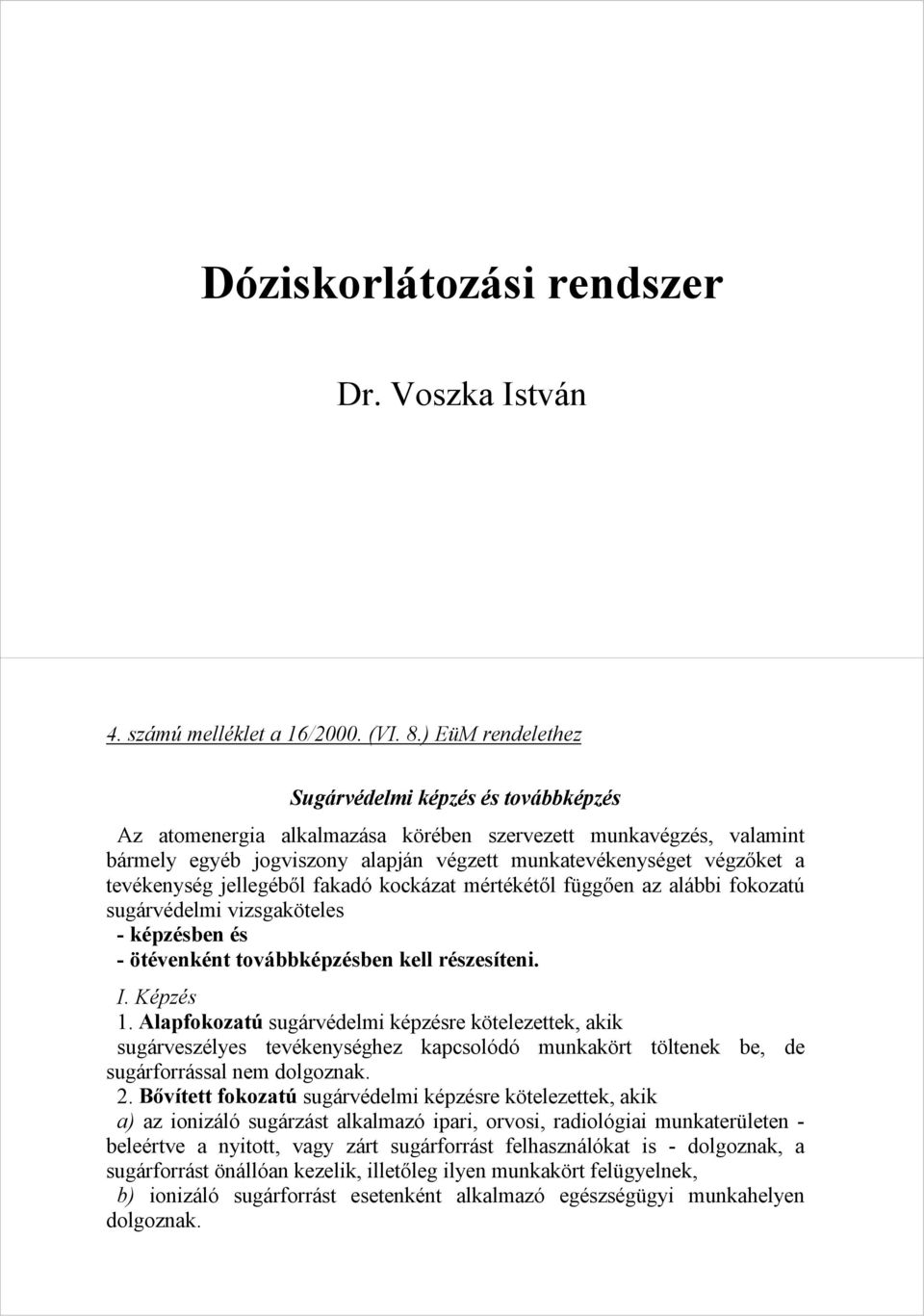 Dóziskorlátozási rendszer

Dr. Voszka István

4. számú melléklet a 16/2000. (VI. 8.) EüM rendelethez

Sugárvédelmi képzés és továbbképzés

Az atomenergia alkalmazása körében szervezett munkavégzés, valamint bármely egyéb jogviszony alapján végzett munkatevékenységet végzőket a tevékenység jellegéből fakadó kockázat mértékétől függően az alábbi fokozatú sugárvédelmi vizsgaköteles
- képzésben és
- ötévenként továbbképzésben kell részesíteni.

I. Képzés
1. Alapfokozatú sugárvédelmi képzésre kötelezettek, akik sugárveszélyes tevékenységhez kapcsolódó munkakört töltenek be, de sugárforrással nem dolgoznak.
2. Bővített fokozatú sugárvédelmi képzésre kötelezettek, akik
a) az ionizáló sugárzást alkalmazó ipari, orvosi, radiológiai munkaterületen - beleértve a nyitott, vagy zárt sugárforrást felhasználókat is - dolgoznak, a sugárforrást önállóan kezelik, illetőleg ilyen munkakört felügyelnek,
b) ionizáló sugárforrást esetenként alkalmazó egészségügyi munkahelyen dolgoznak.